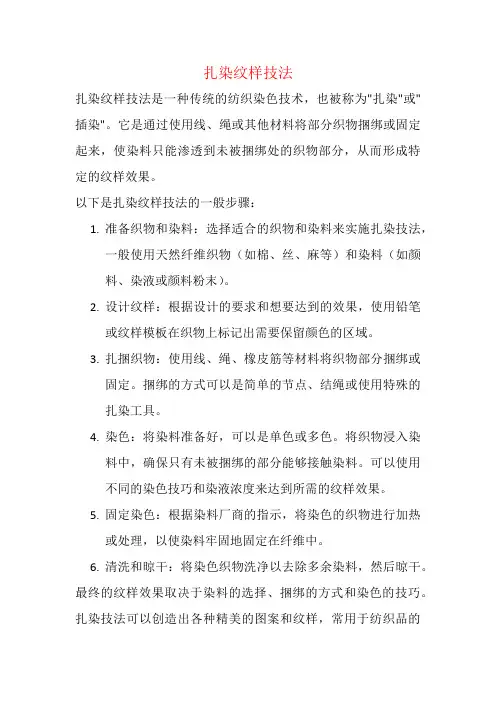 扎染纹样技法

扎染纹样技法是一种传统的纺织染色技术，也被称为"扎染"或"插染"。它是通过使用线、绳或其他材料将部分织物捆绑或固定起来，使染料只能渗透到未被捆绑处的织物部分，从而形成特定的纹样效果。

以下是扎染纹样技法的一般步骤：

1. 准备织物和染料：选择适合的织物和染料来实施扎染技法，一般使用天然纤维织物（如棉、丝、麻等）和染料（如颜料、染液或颜料粉末）。

2. 设计纹样：根据设计的要求和想要达到的效果，使用铅笔或纹样模板在织物上标记出需要保留颜色的区域。

3. 扎捆织物：使用线、绳、橡皮筋等材料将织物部分捆绑或固定。捆绑的方式可以是简单的节点、结绳或使用特殊的扎染工具。

4. 染色：将染料准备好，可以是单色或多色。将织物浸入染料中，确保只有未被捆绑的部分能够接触染料。可以使用不同的染色技巧和染液浓度来达到所需的纹样效果。

5. 固定染色：根据染料厂商的指示，将染色的织物进行加热或处理，以使染料牢固地固定在纤维中。

6. 清洗和晾干：将染色织物洗净以去除多余染料，然后晾干。

最终的纹样效果取决于染料的选择、捆绑的方式和染色的技巧。扎染技法可以创造出各种精美的图案和纹样，常用于纺织品的